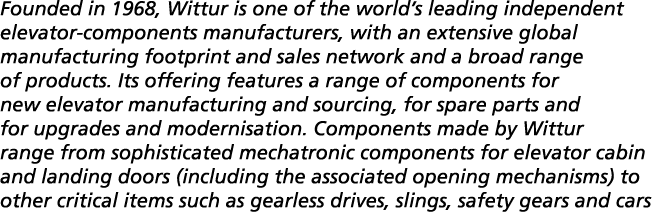 Founded in 1968, Wittur is one of the world's leading independent elevator-components manufacturers, with an extensive global manufacturing footprint and sales network and a broad range of products. Its offering features a range of components for new elevator manufacturing and sourcing, for spare parts and for upgrades and modernisation. Components made by Wittur range from sophisticated mechatronic components for elevator cabin and landing doors (including the associated opening mechanisms) to other critical items such as gearless drives, slings, safety gears and cars